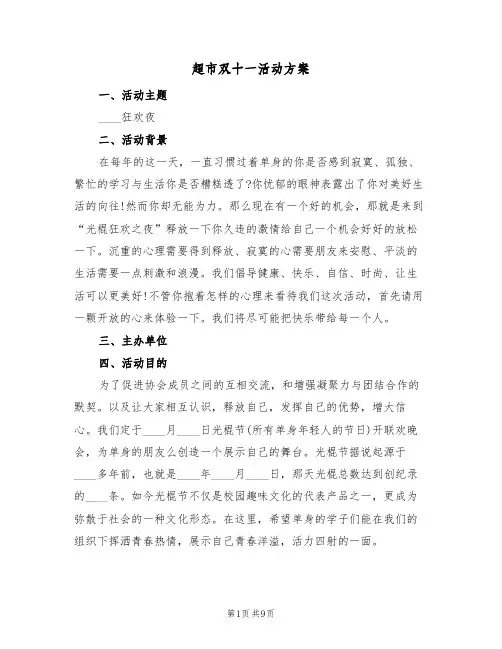 超市双十一活动方案

一、活动主题

____狂欢夜

二、活动背景

在每年的这一天，一直习惯过着单身的你是否感到寂寞、孤独、繁忙的学习与生活你是否糟糕透了?你忧郁的眼神表露出了你对美好生活的向往!然而你却无能为力。那么现在有一个好的机会，那就是来到“光棍狂欢之夜”释放一下你久违的激情给自己一个机会好好的放松一下。沉重的心理需要得到释放、寂寞的心需要朋友来安慰、平淡的生活需要一点刺激和浪漫。我们倡导健康、快乐、自信、时尚、让生活可以更美好!不管你抱着怎样的心理来看待我们这次活动，首先请用一颗开放的心来体验一下。我们将尽可能把快乐带给每一个人。

三、主办单位

四、活动目的

为了促进协会成员之间的互相交流，和增强凝聚力与团结合作的默契。以及让大家相互认识，释放自己，发挥自己的优势，增大信心。我们定于____月____日光棍节(所有单身年轻人的节日)开联欢晚会，为单身的朋友么创造一个展示自己的舞台。光棍节据说起源于____多年前，也就是____年____月____日，那天光棍总数达到创纪录的____条。如今光棍节不仅是校园趣味文化的代表产品之一，更成为弥散于社会的一种文化形态。在这里，希望单身的学子们能在我们的组织下挥洒青春热情，展示自己青春洋溢，活力四射的一面。

第1页 共9页